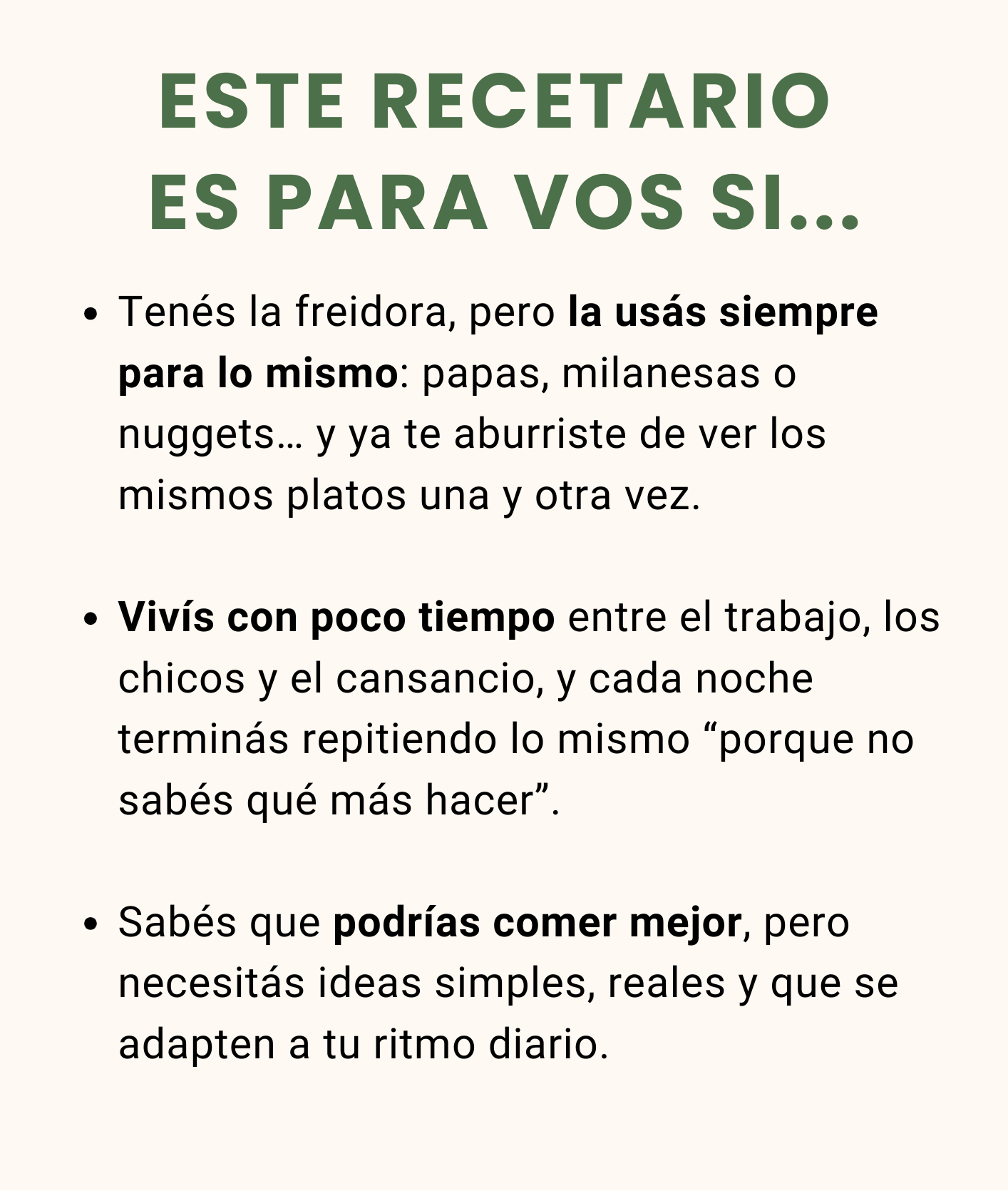 ESTE RECETARIO
ES PARA VOS SI...

• Tenés la freidora, pero la usás siempre para lo mismo: papas, milanesas o nuggets… y ya te aburriste de ver los mismos platos una y otra vez.

• Vivís con poco tiempo entre el trabajo, los chicos y el cansancio, y cada noche terminás repitiendo lo mismo "porque no sabés qué más hacer".

• Sabés que podrías comer mejor, pero necesitás ideas simples, reales y que se adapten a tu ritmo diario.